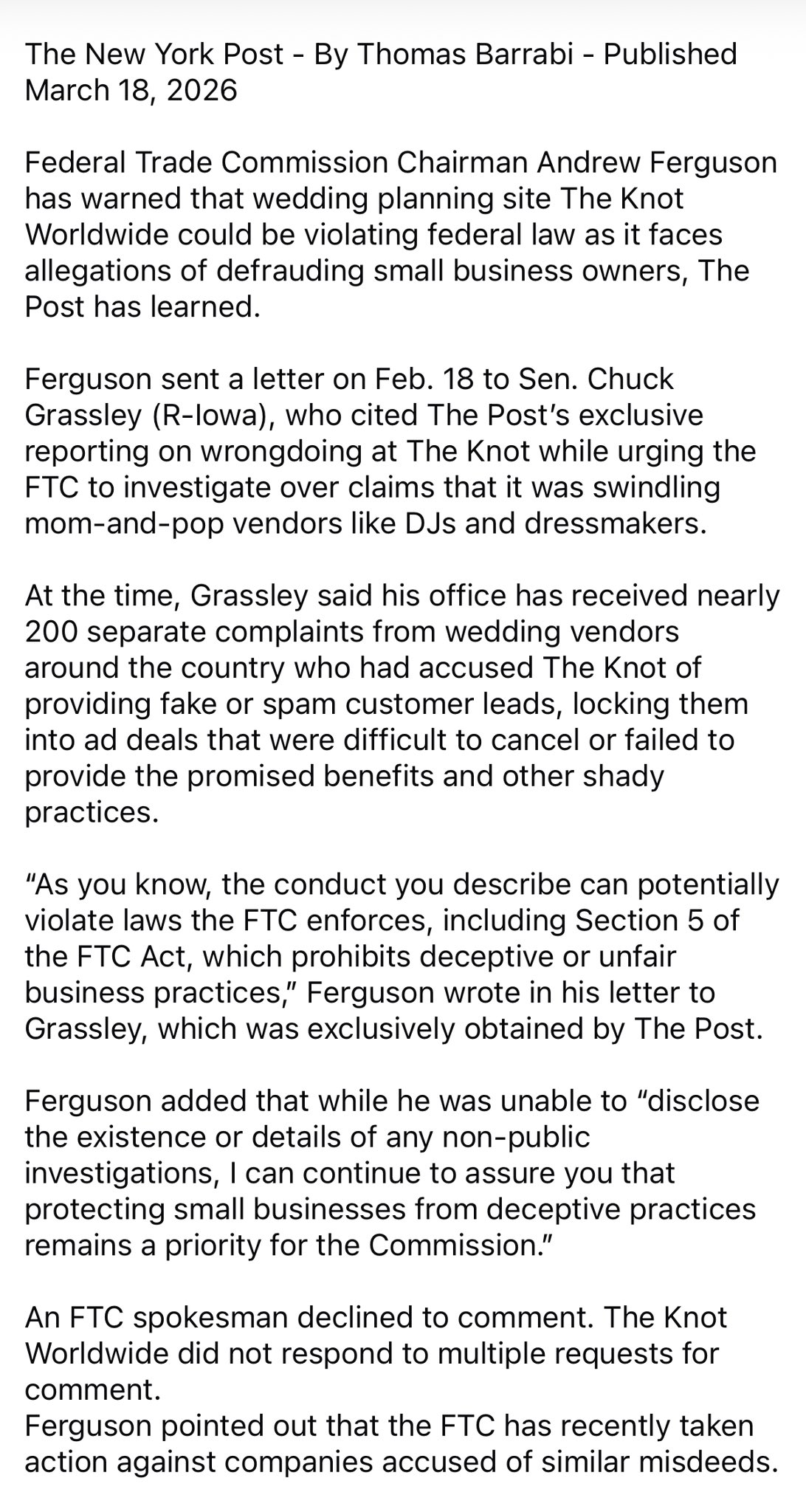 The New York Post - By Thomas Barrabi - Published March 18, 2026

Federal Trade Commission Chairman Andrew Ferguson has warned that wedding planning site The Knot Worldwide could be violating federal law as it faces allegations of defrauding small business owners, The Post has learned.

Ferguson sent a letter on Feb. 18 to Sen. Chuck Grassley (R-Iowa), who cited The Post's exclusive reporting on wrongdoing at The Knot while urging the FTC to investigate over claims that it was swindling mom-and-pop vendors like DJs and dressmakers.

At the time, Grassley said his office has received nearly 200 separate complaints from wedding vendors around the country who had accused The Knot of providing fake or spam customer leads, locking them into ad deals that were difficult to cancel or failed to provide the promised benefits and other shady practices.

"As you know, the conduct you describe can potentially violate laws the FTC enforces, including Section 5 of the FTC Act, which prohibits deceptive or unfair business practices," Ferguson wrote in his letter to Grassley, which was exclusively obtained by The Post.

Ferguson added that while he was unable to "disclose the existence or details of any non-public investigations, I can continue to assure you that protecting small businesses from deceptive practices remains a priority for the Commission."

An FTC spokesman declined to comment. The Knot Worldwide did not respond to multiple requests for comment.
Ferguson pointed out that the FTC has recently taken action against companies accused of similar misdeeds.